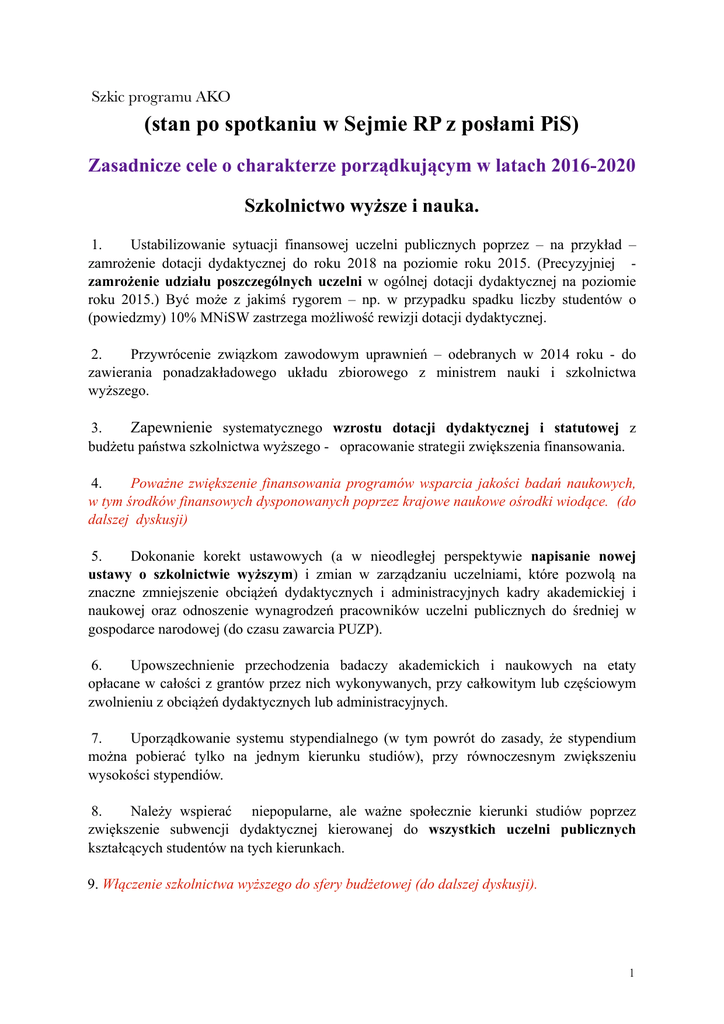 Szkic programu AKO

(stan po spotkaniu w Sejmie RP z posłami PiS)

Zasadnicze cele o charakterze porządkującym w latach 2016-2020

Szkolnictwo wyższe i nauka.

1. Ustabilizowanie sytuacji finansowej uczelni publicznych poprzez – na przykład – zamrożenie dotacji dydaktycznej do roku 2018 na poziomie roku 2015. (Precyzyjniej - zamrożenie udziału poszczególnych uczelni w ogólnej dotacji dydaktycznej na poziomie roku 2015.) Być może z jakimś rygorem – np. w przypadku spadku liczby studentów o (powiedzmy) 10% MNiSW zastrzega możliwość rewizji dotacji dydaktycznej.

2. Przywrócenie związkom zawodowym uprawnień – odebranych w 2014 roku - do zawierania ponadzakładowego układu zbiorowego z ministrem nauki i szkolnictwa wyższego.

3. Zapewnienie systematycznego wzrostu dotacji dydaktycznej i statutowej z budżetu państwa szkolnictwa wyższego - opracowanie strategii zwiększenia finansowania.

4. Poważne zwiększenie finansowania programów wsparcia jakości badań naukowych, w tym środków finansowych dysponowanych poprzez krajowe naukowe ośrodki wiodące. (do dalszej dyskusji)

5. Dokonanie korekt ustawowych (a w nieodległej perspektywie napisanie nowej ustawy o szkolnictwie wyższym) i zmian w zarządzaniu uczelniami, które pozwolą na znaczne zmniejszenie obciążeń dydaktycznych i administracyjnych kadry akademickiej i naukowej oraz odnoszenie wynagrodzeń pracowników uczelni publicznych do średniej w gospodarce narodowej (do czasu zawarcia PUZP).

6. Upowszechnienie przechodzenia badaczy akademickich i naukowych na etaty opłacane w całości z grantów przez nich wykonywanych, przy całkowitym lub częściowym zwolnieniu z obciążeń dydaktycznych lub administracyjnych.

7. Uporządkowanie systemu stypendialnego (w tym powrót do zasady, że stypendium można pobierać tylko na jednym kierunku studiów), przy równoczesnym zwiększeniu wysokości stypendiów.

8. Należy wspierać niepopularne, ale ważne społecznie kierunki studiów poprzez zwiększenie subwencji dydaktycznej kierowanej do wszystkich uczelni publicznych kształcących studentów na tych kierunkach.

9. Włączenie szkolnictwa wyższego do sfery budżetowej (do dalszej dyskusji).

1